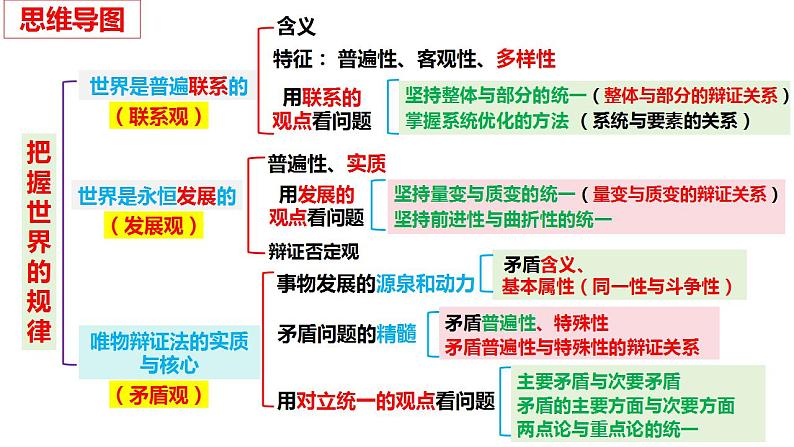 思维导图

把握世界的规律

世界是普遍联系的
（联系观）

含义
特征：普遍性、客观性、多样性
用联系的观点看问题
坚持整体与部分的统一（整体与部分的辩证关系）
掌握系统优化的方法（系统与要素的关系）

世界是永恒发展的
（发展观）

普遍性、实质
用发展的观点看问题
坚持量变与质变的统一（量变与质变的辩证关系）
坚持前进性与曲折性的统一
辩证否定观

唯物辩证法的实质与核心
（矛盾观）

事物发展的源泉和动力
矛盾含义、
基本属性（同一性与斗争性）

矛盾问题的精髓
矛盾普遍性、特殊性
矛盾普遍性与特殊性的辩证关系

用对立统一的观点看问题
主要矛盾与次要矛盾
矛盾的主要方面与次要方面
两点论与重点论的统一